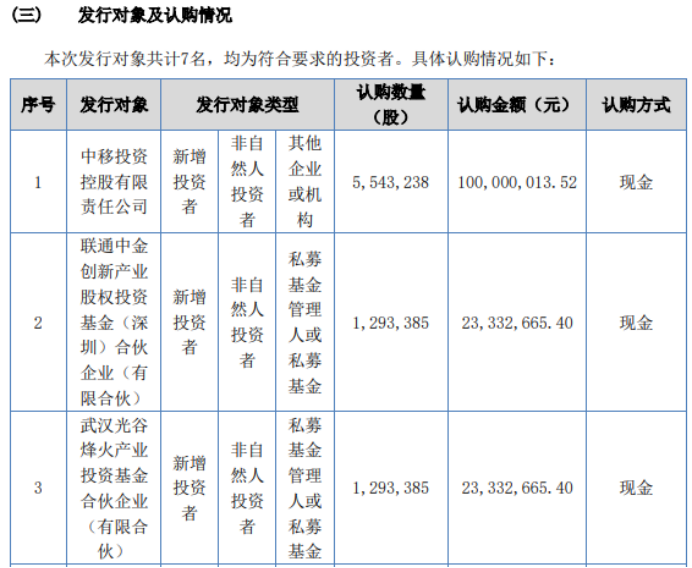 （三） 发行对象及认购情况

本次发行对象共计7名，均为符合要求的投资者。具体认购情况如下：

| 序号 | 发行对象 | 发行对象类型 | | | 认购数量（股） | 认购金额（元） | 认购方式 |
|---|---|---|---|---|---|---|---|
| 1 | 中移投资控股有限责任公司 | 新增投资者 | 非自然人投资者 | 其他企业或机构 | 5，543，238 | 100，000，013.52 | 现金 |
| 2 | 联通中金创新产业股权投资基金（深圳）合伙企业（有限合伙） | 新增投资者 | 非自然人投资者 | 私募基金管理人或私募基金 | 1，293，385 | 23，332，665.40 | 现金 |
| 3 | 武汉光谷烽火产业投资基金合伙企业（有限合伙） | 新增投资者 | 非自然人投资者 | 私募基金管理人或私募基金 | 1，293，385 | 23，332，665.40 | 现金 |